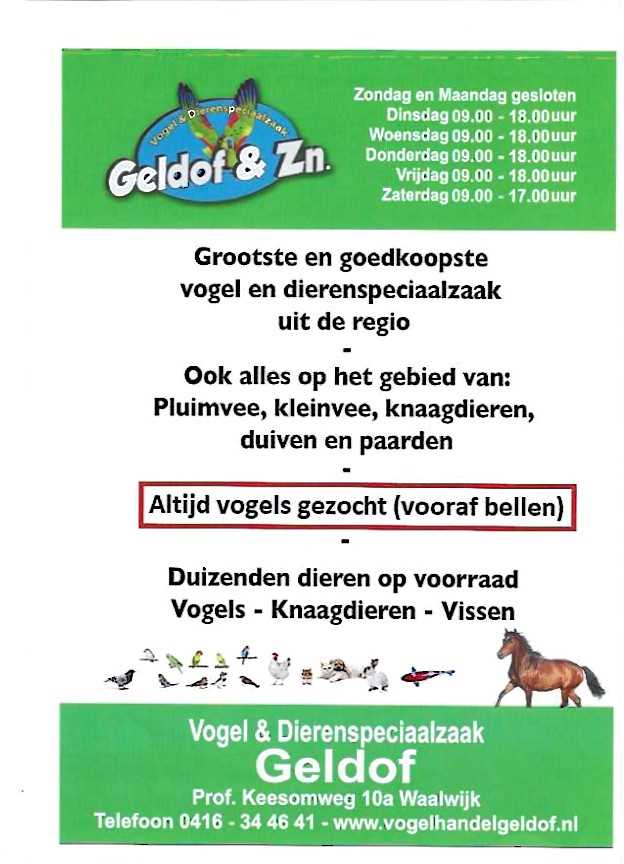 Vogel & Dierenspeciaalzaak
Geldof & Zn.

Zondag en Maandag gesloten
Dinsdag 09.00 - 18.00uur
Woensdag 09.00 - 18.00uur
Donderdag 09.00 - 18.00uur
Vrijdag 09.00 - 18.00uur
Zaterdag 09.00 - 17.00uur

Grootste en goedkoopste vogel en dierenspeciaalzaak uit de regio

-

Ook alles op het gebied van: Pluimvee, kleinvee, knaagdieren, duiven en paarden

-

Altijd vogels gezocht (vooraf bellen)

-

Duizenden dieren op voorraad
Vogels - Knaagdieren - Vissen

Vogel & Dierenspeciaalzaak
Geldof
Prof. Keesomweg 10a Waalwijk
Telefoon 0416 - 34 46 41 - www.vogelhandelgeldof.nl